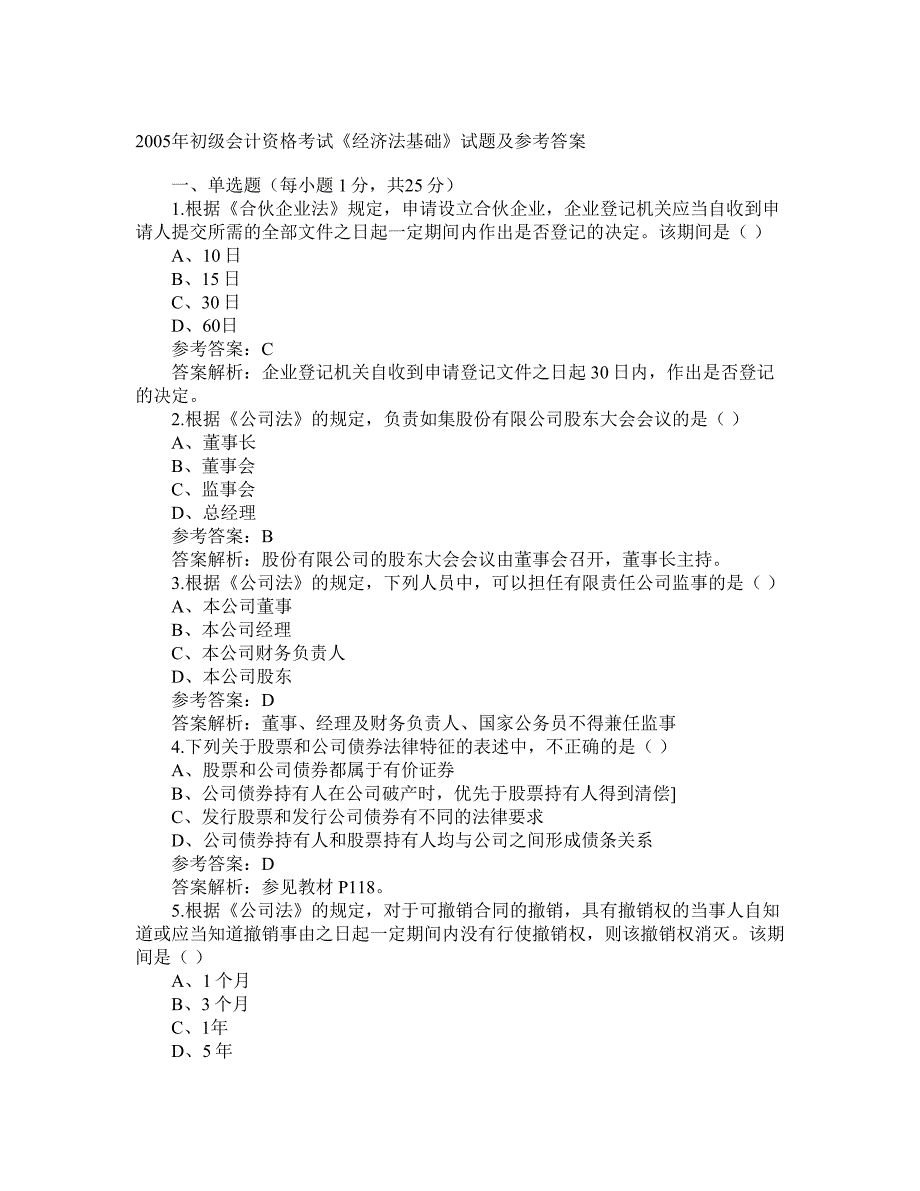 2005年初级会计资格考试《经济法基础》试题及参考答案

一、单选题（每小题 1 分，共25 分）

1.根据《合伙企业法》规定，申请设立合伙企业，企业登记机关应当自收到申请人提交所需的全部文件之日起一定期间内作出是否登记的决定。该期间是（ ）

A、10 日

B、15 日

C、30 日

D、60日

参考答案：C

答案解析：企业登记机关自收到申请登记文件之日起 30 日内，作出是否登记的决定。

2.根据《公司法》的规定，负责如集股份有限公司股东大会会议的是（ ）

A、董事长

B、董事会

C、监事会

D、总经理

参考答案：B

答案解析：股份有限公司的股东大会会议由董事会召开，董事长主持。

3.根据《公司法》的规定，下列人员中，可以担任有限责任公司监事的是（ ）

A、本公司董事

B、本公司经理

C、本公司财务负责人

D、本公司股东

参考答案：D

答案解析：董事、经理及财务负责人、国家公务员不得兼任监事

4.下列关于股票和公司债券法律特征的表述中，不正确的是（ ）

A、股票和公司债券都属于有价证券

B、公司债券持有人在公司破产时，优先于股票持有人得到清偿]

C、发行股票和发行公司债券有不同的法律要求

D、公司债券持有人和股票持有人均与公司之间形成债条关系

参考答案：D

答案解析：参见教材 P118。

5.根据《公司法》的规定，对于可撤销合同的撤销，具有撤销权的当事人自知道或应当知道撤销事由之日起一定期间内没有行使撤销权，则该撤销权消灭。该期间是（ ）

A、1 个月

B、3 个月

C、1年

D、5 年